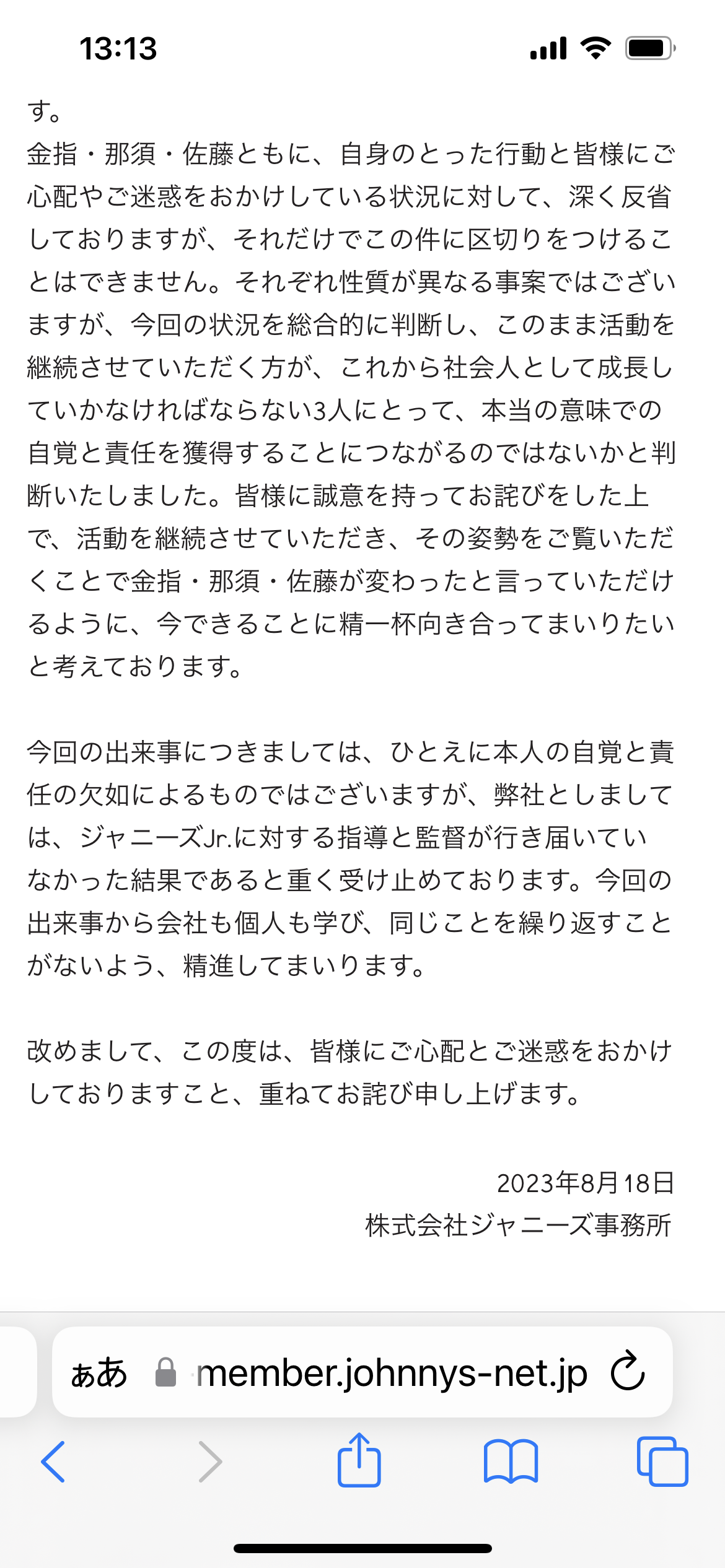 13:13

す。
金指・那須・佐藤ともに、自身のとった行動と皆様にご心配やご迷惑をおかけしている状況に対して、深く反省しておりますが、それだけでこの件に区切りをつけることはできません。それぞれ性質が異なる事案ではございますが、今回の状況を総合的に判断し、このまま活動を継続させていただく方が、これから社会人として成長していかなければならない3人にとって、本当の意味での自覚と責任を獲得することにつながるのではないかと判断いたしました。皆様に誠意を持ってお詫びをした上で、活動を継続させていただき、その姿勢をご覧いただくことで金指・那須・佐藤が変わったと言っていただけるように、今できることに精一杯向き合ってまいりたいと考えております。

今回の出来事につきましては、ひとえに本人の自覚と責任の欠如によるものではございますが、弊社としましては、ジャニーズJr.に対する指導と監督が行き届いていなかった結果であると重く受け止めております。今回の出来事から会社も個人も学び、同じことを繰り返すことがないよう、精進してまいります。

改めまして、この度は、皆様にご心配とご迷惑をおかけしておりますこと、重ねてお詫び申し上げます。

2023年8月18日
株式会社ジャニーズ事務所

ぁあ member.johnnys-net.jp